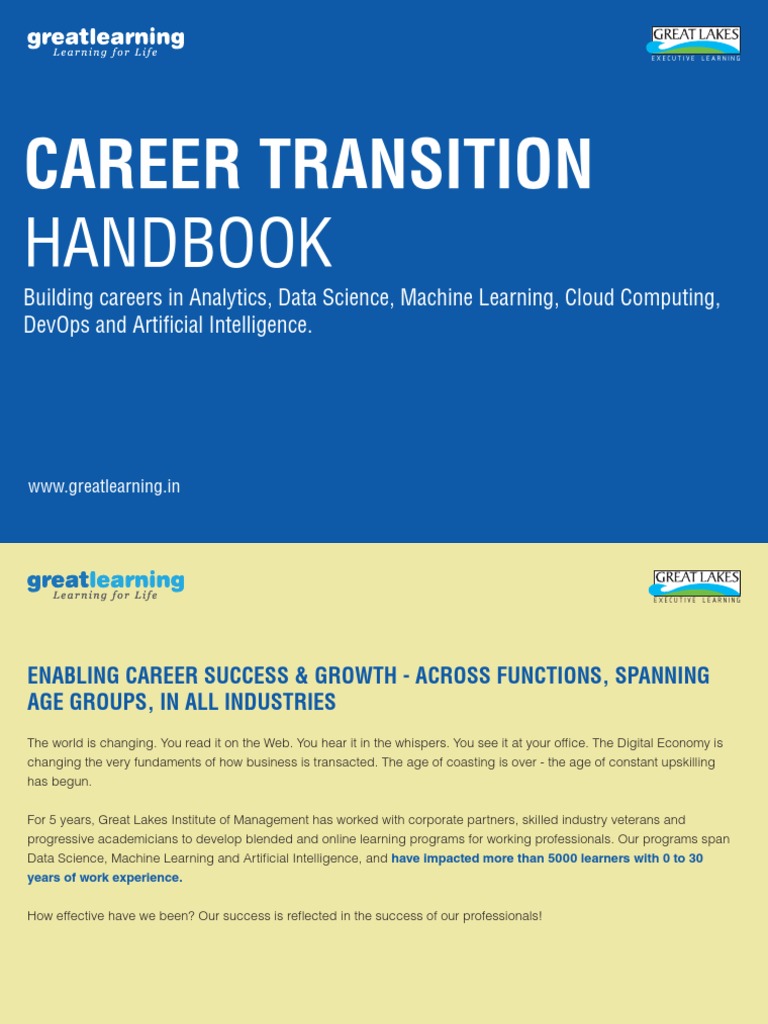 greatlearning
Learning for Life

GREAT LAKES
EXECUTIVE LEARNING

CAREER TRANSITION
HANDBOOK

Building careers in Analytics, Data Science, Machine Learning, Cloud Computing, DevOps and Artificial Intelligence.

www.greatlearning.in

greatlearning
Learning for Life

GREAT LAKES
EXECUTIVE LEARNING

ENABLING CAREER SUCCESS & GROWTH - ACROSS FUNCTIONS, SPANNING AGE GROUPS, IN ALL INDUSTRIES

The world is changing. You read it on the Web. You hear it in the whispers. You see it at your office. The Digital Economy is changing the very fundaments of how business is transacted. The age of coasting is over - the age of constant upskilling has begun.

For 5 years, Great Lakes Institute of Management has worked with corporate partners, skilled industry veterans and progressive academicians to develop blended and online learning programs for working professionals. Our programs span Data Science, Machine Learning and Artificial Intelligence, and have impacted more than 5000 learners with 0 to 30 years of work experience.

How effective have we been? Our success is reflected in the success of our professionals!